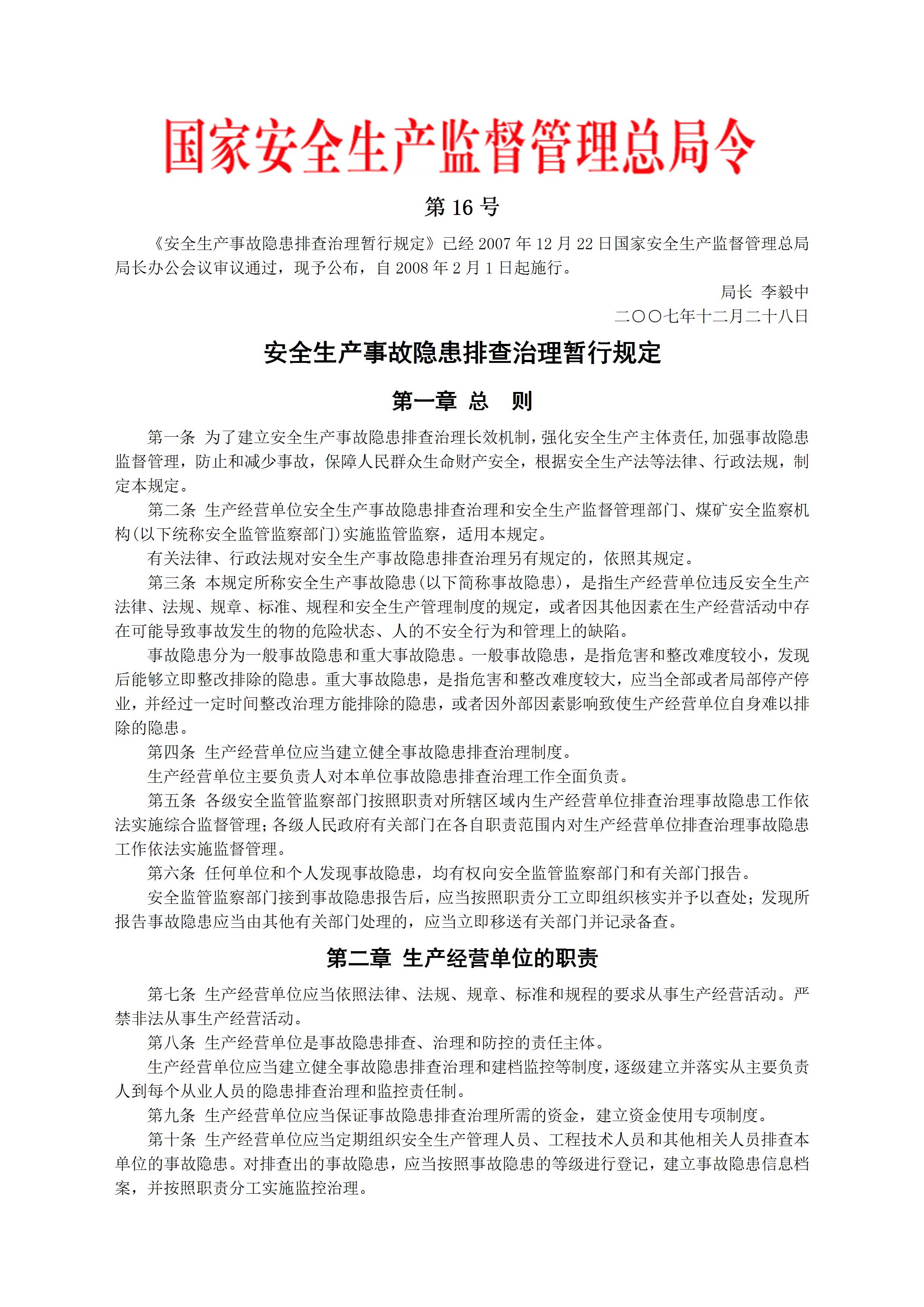 国家安全生产监督管理总局令

第 16 号

《安全生产事故隐患排查治理暂行规定》已经 2007 年 12 月 22 日国家安全生产监督管理总局局长办公会议审议通过，现予公布，自 2008 年 2 月 1 日起施行。

局长 李毅中

二〇〇七年十二月二十八日

安全生产事故隐患排查治理暂行规定

第一章 总 则

第一条 为了建立安全生产事故隐患排查治理长效机制，强化安全生产主体责任，加强事故隐患监督管理，防止和减少事故，保障人民群众生命财产安全，根据安全生产法等法律、行政法规，制定本规定。

第二条 生产经营单位安全生产事故隐患排查治理和安全生产监督管理部门、煤矿安全监察机构（以下统称安全监管监察部门）实施监管监察，适用本规定。

有关法律、行政法规对安全生产事故隐患排查治理另有规定的，依照其规定。

第三条 本规定所称安全生产事故隐患（以下简称事故隐患），是指生产经营单位违反安全生产法律、法规、规章、标准、规程和安全生产管理制度的规定，或者因其他因素在生产经营活动中存在可能导致事故发生的物的危险状态、人的不安全行为和管理上的缺陷。

事故隐患分为一般事故隐患和重大事故隐患。一般事故隐患，是指危害和整改难度较小，发现后能够立即整改排除的隐患。重大事故隐患，是指危害和整改难度较大，应当全部或者局部停产停业，并经过一定时间整改治理方能排除的隐患，或者因外部因素影响致使生产经营单位自身难以排除的隐患。

第四条 生产经营单位应当建立健全事故隐患排查治理制度。

生产经营单位主要负责人对本单位事故隐患排查治理工作全面负责。

第五条 各级安全监管监察部门按照职责对所辖区域内生产经营单位排查治理事故隐患工作依法实施综合监督管理；各级人民政府有关部门在各自职责范围内对生产经营单位排查治理事故隐患工作依法实施监督管理。

第六条 任何单位和个人发现事故隐患，均有权向安全监管监察部门和有关部门报告。

安全监管监察部门接到事故隐患报告后，应当按照职责分工立即组织核实并予以查处；发现所报告事故隐患应当由其他有关部门处理的，应当立即移送有关部门并记录备查。

第二章 生产经营单位的职责

第七条 生产经营单位应当依照法律、法规、规章、标准和规程的要求从事生产经营活动。严禁非法从事生产经营活动。

第八条 生产经营单位是事故隐患排查、治理和防控的责任主体。

生产经营单位应当建立健全事故隐患排查治理和建档监控等制度，逐级建立并落实从主要负责人到每个从业人员的隐患排查治理和监控责任制。

第九条 生产经营单位应当保证事故隐患排查治理所需的资金，建立资金使用专项制度。

第十条 生产经营单位应当定期组织安全生产管理人员、工程技术人员和其他相关人员排查本单位的事故隐患。对排查出的事故隐患，应当按照事故隐患的等级进行登记，建立事故隐患信息档案，并按照职责分工实施监控治理。